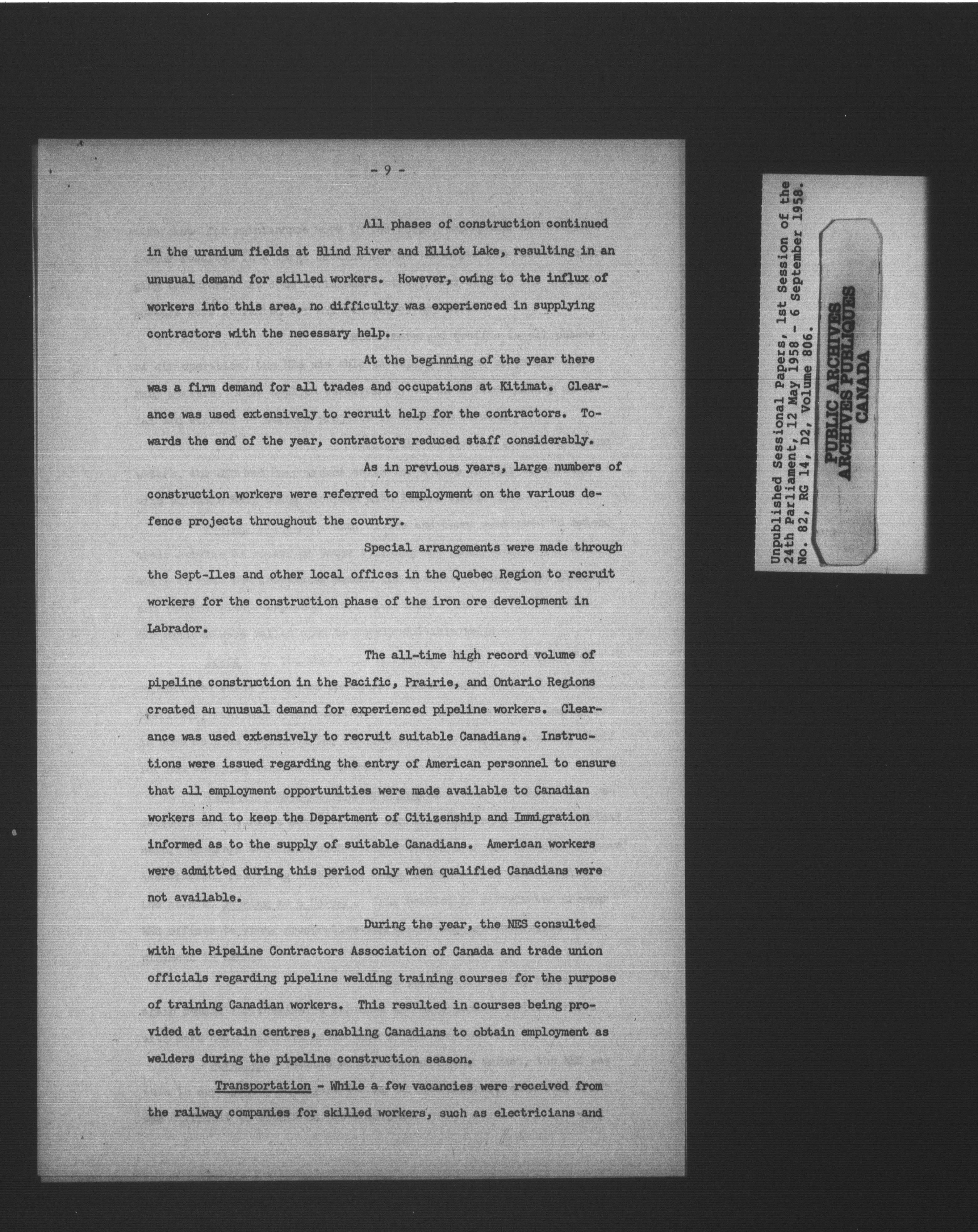 - 9 -

All phases of construction continued in the uranium fields at Blind River and Elliot Lake, resulting in an unusual demand for skilled workers. However, owing to the influx of workers into this area, no difficulty was experienced in supplying contractors with the necessary help.

At the beginning of the year there was a firm demand for all trades and occupations at Kitimat. Clearance was used extensively to recruit help for the contractors. Towards the end of the year, contractors reduced staff considerably.

As in previous years, large numbers of construction workers were referred to employment on the various defence projects throughout the country.

Special arrangements were made through the Sept-Iles and other local offices in the Quebec Region to recruit workers for the construction phase of the iron ore development in Labrador.

The all-time high record volume of pipeline construction in the Pacific, Prairie, and Ontario Regions created an unusual demand for experienced pipeline workers. Clearance was used extensively to recruit suitable Canadians. Instructions were issued regarding the entry of American personnel to ensure that all employment opportunities were made available to Canadian workers and to keep the Department of Citizenship and Immigration informed as to the supply of suitable Canadians. American workers were admitted during this period only when qualified Canadians were not available.

During the year, the NES consulted with the Pipeline Contractors Association of Canada and trade union officials regarding pipeline welding training courses for the purpose of training Canadian workers. This resulted in courses being provided at certain centres, enabling Canadians to obtain employment as welders during the pipeline construction season.

Transportation - While a few vacancies were received from the railway companies for skilled workers, such as electricians and

Unpublished Sessional Papers, 1st Session of the 24th Parliament, 12 May 1958 - 6 September 1958. No. 82, RG 14, D2, Volume 806.

PUBLIC ARCHIVES
ARCHIVES PUBLIQUES
CANADA